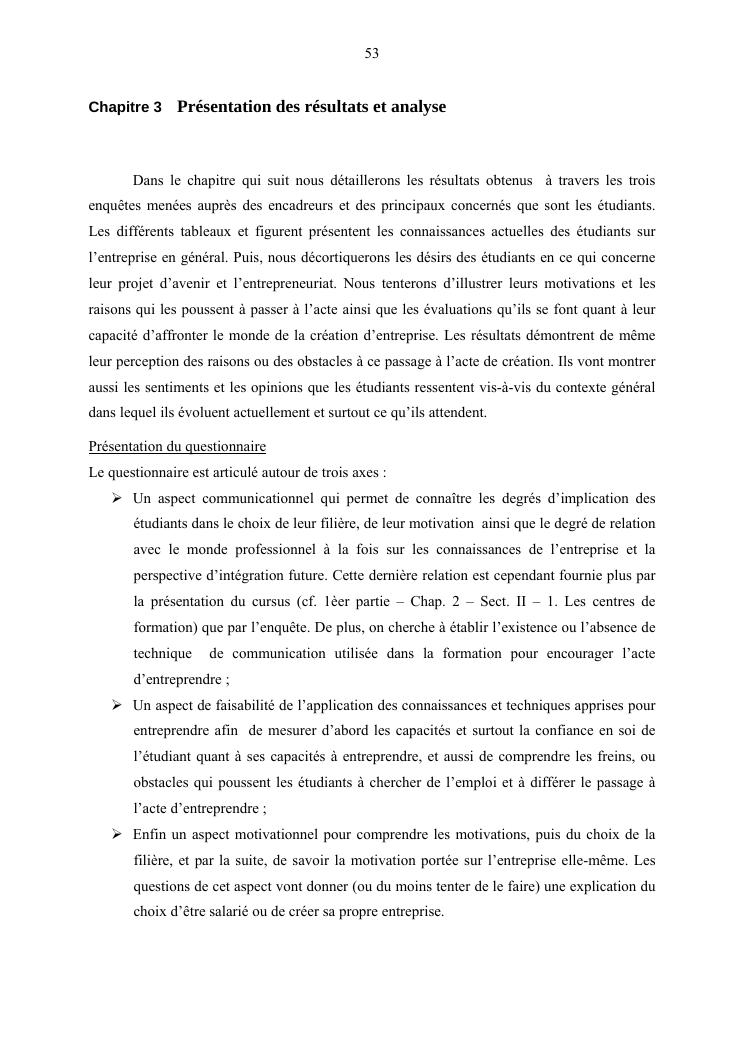 53

Chapitre 3 Présentation des résultats et analyse

Dans le chapitre qui suit nous détaillerons les résultats obtenus à travers les trois enquêtes menées auprès des encadreurs et des principaux concernés que sont les étudiants. Les différents tableaux et figurent présentent les connaissances actuelles des étudiants sur l'entreprise en général. Puis, nous décortiquerons les désirs des étudiants en ce qui concerne leur projet d'avenir et l'entrepreneuriat. Nous tenterons d'illustrer leurs motivations et les raisons qui les poussent à passer à l'acte ainsi que les évaluations qu'ils se font quant à leur capacité d'affronter le monde de la création d'entreprise. Les résultats démontrent de même leur perception des raisons ou des obstacles à ce passage à l'acte de création. Ils vont montrer aussi les sentiments et les opinions que les étudiants ressentent vis-à-vis du contexte général dans lequel ils évoluent actuellement et surtout ce qu'ils attendent.

Présentation du questionnaire
Le questionnaire est articulé autour de trois axes :

➢ Un aspect communicationnel qui permet de connaître les degrés d'implication des étudiants dans le choix de leur filière, de leur motivation ainsi que le degré de relation avec le monde professionnel à la fois sur les connaissances de l'entreprise et la perspective d'intégration future. Cette dernière relation est cependant fournie plus par la présentation du cursus (cf. 1èer partie – Chap. 2 – Sect. II – 1. Les centres de formation) que par l'enquête. De plus, on cherche à établir l'existence ou l'absence de technique de communication utilisée dans la formation pour encourager l'acte d'entreprendre ;

➢ Un aspect de faisabilité de l'application des connaissances et techniques apprises pour entreprendre afin de mesurer d'abord les capacités et surtout la confiance en soi de l'étudiant quant à ses capacités à entreprendre, et aussi de comprendre les freins, ou obstacles qui poussent les étudiants à chercher de l'emploi et à différer le passage à l'acte d'entreprendre ;

➢ Enfin un aspect motivationnel pour comprendre les motivations, puis du choix de la filière, et par la suite, de savoir la motivation portée sur l'entreprise elle-même. Les questions de cet aspect vont donner (ou du moins tenter de le faire) une explication du choix d'être salarié ou de créer sa propre entreprise.